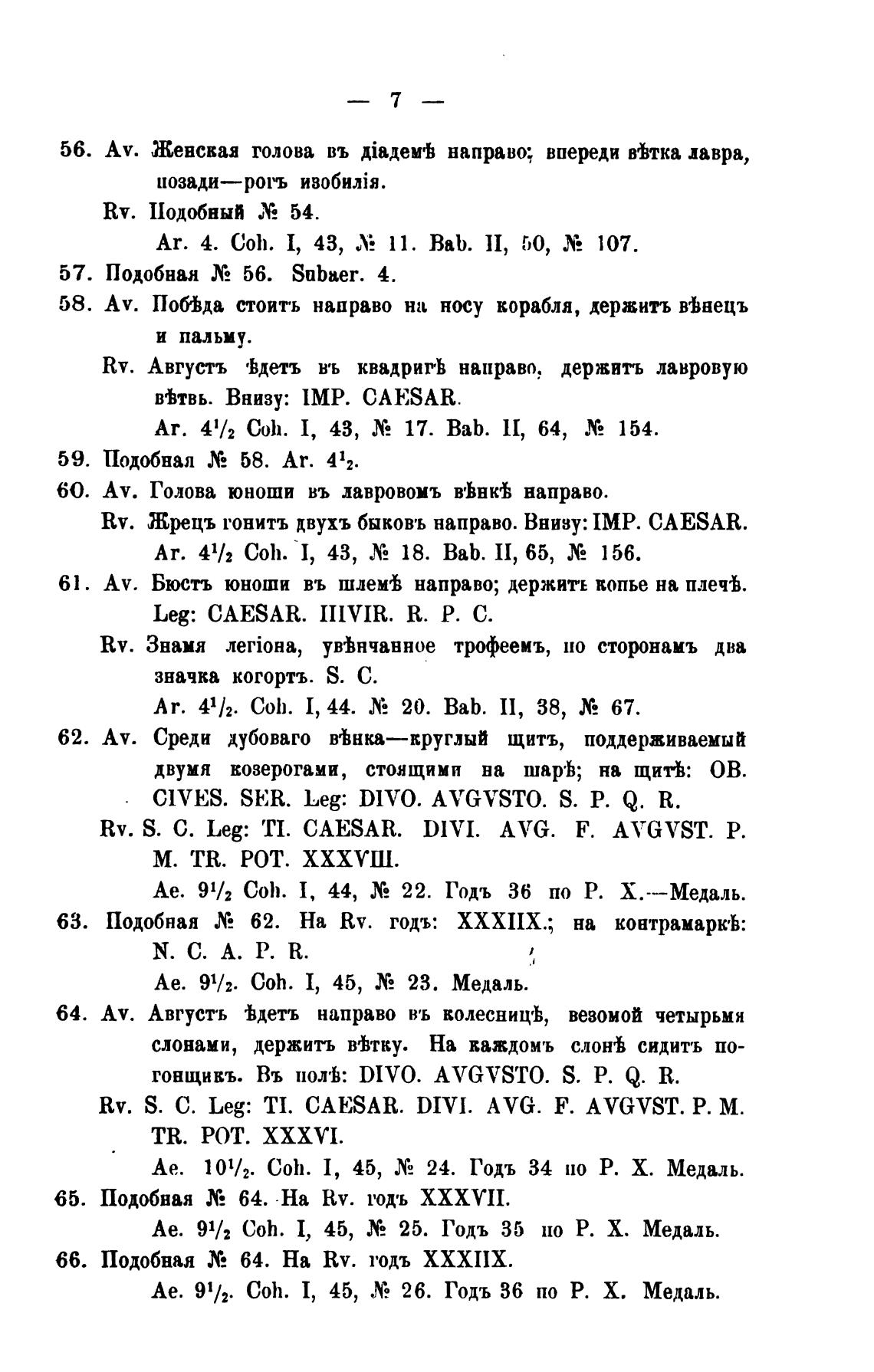 — 7 —

56. Av. Женская голова въ діадемѣ направо; впереди вѣтка лавра, позади—рогъ изобилія.

Rv. Подобный № 54.

Ar. 4. Coh. I, 43, № 11. Bab. II, 50, № 107.

57. Подобная № 56. Subaer. 4.

58. Av. Побѣда стоитъ направо на носу корабля, держитъ вѣнецъ и пальму.

Rv. Августъ ѣдетъ въ квадригѣ направо, держитъ лавровую вѣтвь. Внизу: IMP. CAESAR.

Ar. $4^1/_2$ Coh. I, 43, № 17. Bab. II, 64, № 154.

59. Подобная № 58. Ar. $4^1{}_2$.

60. Av. Голова юноши въ лавровомъ вѣнкѣ направо.

Rv. Жрецъ гонитъ двухъ быковъ направо. Внизу: IMP. CAESAR.

Ar. $4^1/_2$ Coh. I, 43, № 18. Bab. II, 65, № 156.

61. Av. Бюстъ юноши въ шлемѣ направо; держитъ копье на плечѣ. Leg: CAESAR. IIIVIR. R. P. C.

Rv. Знамя легіона, увѣнчанное трофеемъ, по сторонамъ два значка когортъ. S. C.

Ar. $4^1/_2$. Coh. I, 44. № 20. Bab. II, 38, № 67.

62. Av. Среди дубоваго вѣнка—круглый щитъ, поддерживаемый двумя козерогами, стоящими на шарѣ; на щитѣ: OB. CIVES. SER. Leg: DIVO. AVGVSTO. S. P. Q. R.

Rv. S. C. Leg: TI. CAESAR. DIVI. AVG. F. AVGVST. P. M. TR. POT. XXXVIII.

Ae. $9^1/_2$ Coh. I, 44, № 22. Годъ 36 по Р. Х.—Медаль.

63. Подобная № 62. На Rv. годъ: XXXIIX.; на контрамаркѣ: N. C. A. P. R.

Ae. $9^1/_2$. Coh. I, 45, № 23. Медаль.

64. Av. Августъ ѣдетъ направо въ колесницѣ, везомой четырьмя слонами, держитъ вѣтку. На каждомъ слонѣ сидитъ погонщикъ. Въ полѣ: DIVO. AVGVSTO. S. P. Q. R.

Rv. S. C. Leg: TI. CAESAR. DIVI. AVG. F. AVGVST. P. M. TR. POT. XXXVI.

Ae. $10^1/_2$. Coh. I, 45, № 24. Годъ 34 по Р. Х. Медаль.

65. Подобная № 64. На Rv. годъ XXXVII.

Ae. $9^1/_2$ Coh. I, 45, № 25. Годъ 35 по Р. Х. Медаль.

66. Подобная № 64. На Rv. годъ XXXIIX.

Ae. $9^1/_2$. Coh. I, 45, № 26. Годъ 36 по Р. Х. Медаль.